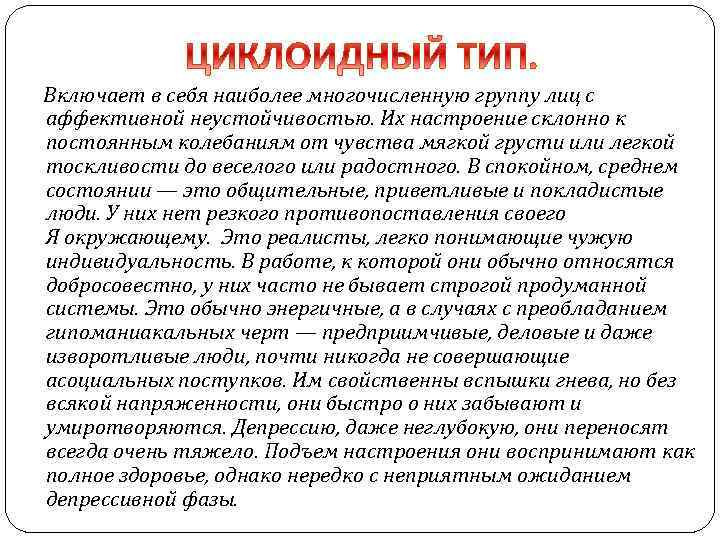 ЦИКЛОИДНЫЙ ТИП.

Включает в себя наиболее многочисленную группу лиц с аффективной неустойчивостью. Их настроение склонно к постоянным колебаниям от чувства мягкой грусти или легкой тоскливости до веселого или радостного. В спокойном, среднем состоянии — это общительные, приветливые и покладистые люди. У них нет резкого противопоставления своего Я окружающему. Это реалисты, легко понимающие чужую индивидуальность. В работе, к которой они обычно относятся добросовестно, у них часто не бывает строгой продуманной системы. Это обычно энергичные, а в случаях с преобладанием гипоманиакальных черт — предприимчивые, деловые и даже изворотливые люди, почти никогда не совершающие асоциальных поступков. Им свойственны вспышки гнева, но без всякой напряженности, они быстро о них забывают и умиротворяются. Депрессию, даже неглубокую, они переносят всегда очень тяжело. Подъем настроения они воспринимают как полное здоровье, однако нередко с неприятным ожиданием депрессивной фазы.